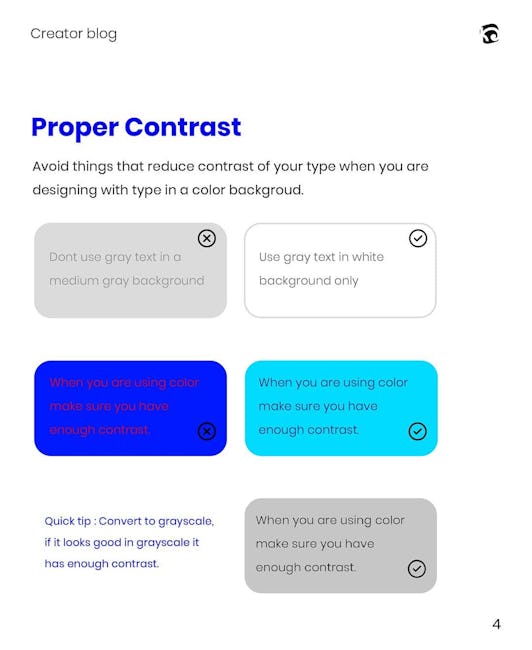 Creator blog

Proper Contrast

Avoid things that reduce contrast of your type when you are designing with type in a color backgroud.

Dont use gray text in a medium gray background

Use gray text in white background only

When you are using color make sure you have enough contrast.

When you are using color make sure you have enough contrast.

Quick tip : Convert to grayscale, if it looks good in grayscale it has enough contrast.

When you are using color make sure you have enough contrast.

4